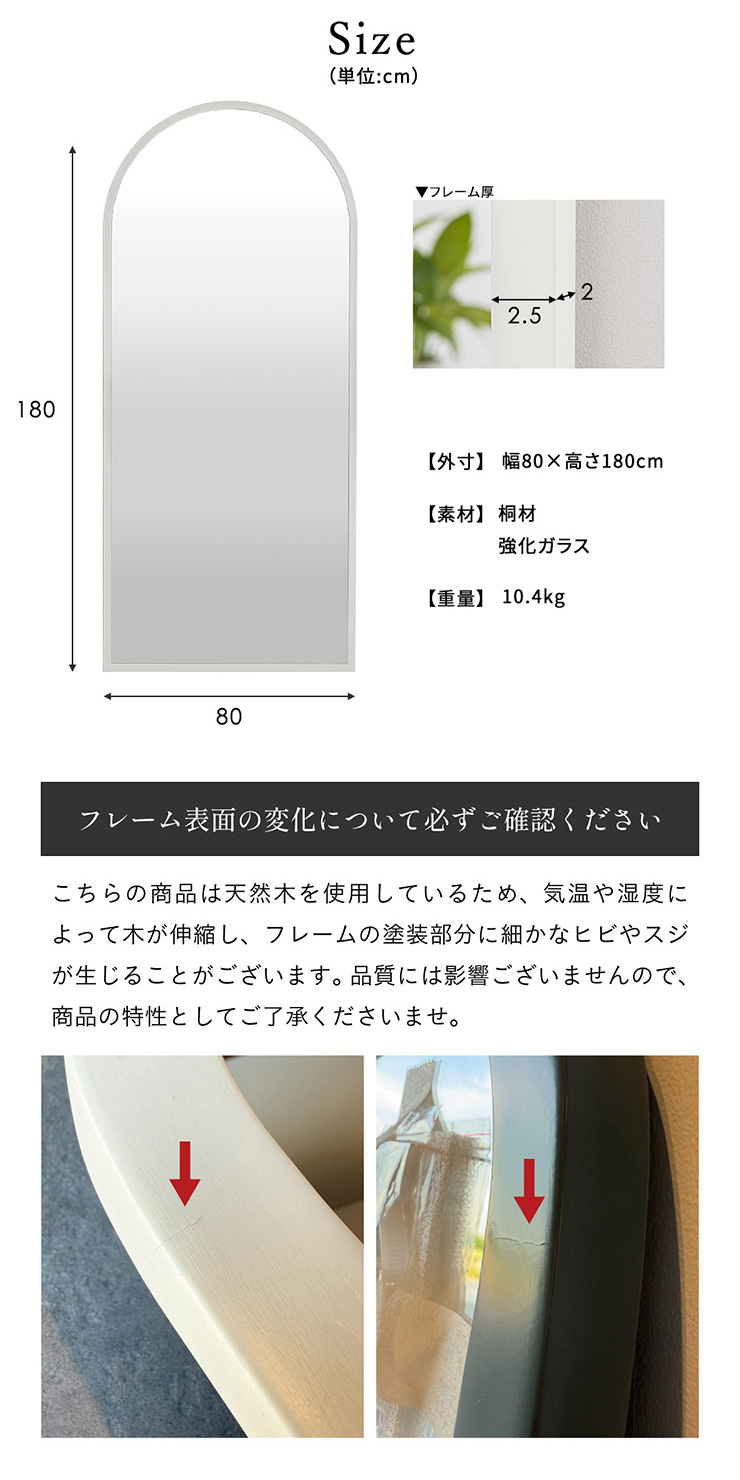 Size
(単位:cm)

180

80

▼フレーム厚

2.5

2

【外寸】 幅80×高さ180cm

【素材】 桐材
強化ガラス

【重量】 10.4kg

フレーム表面の変化について必ずご確認ください

こちらの商品は天然木を使用しているため、気温や湿度によって木が伸縮し、フレームの塗装部分に細かなヒビやスジが生じることがございます。品質には影響ございませんので、商品の特性としてご了承くださいませ。